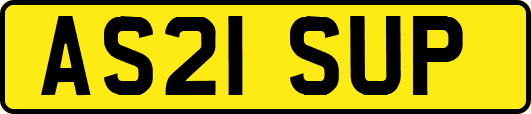 AS21 SUP